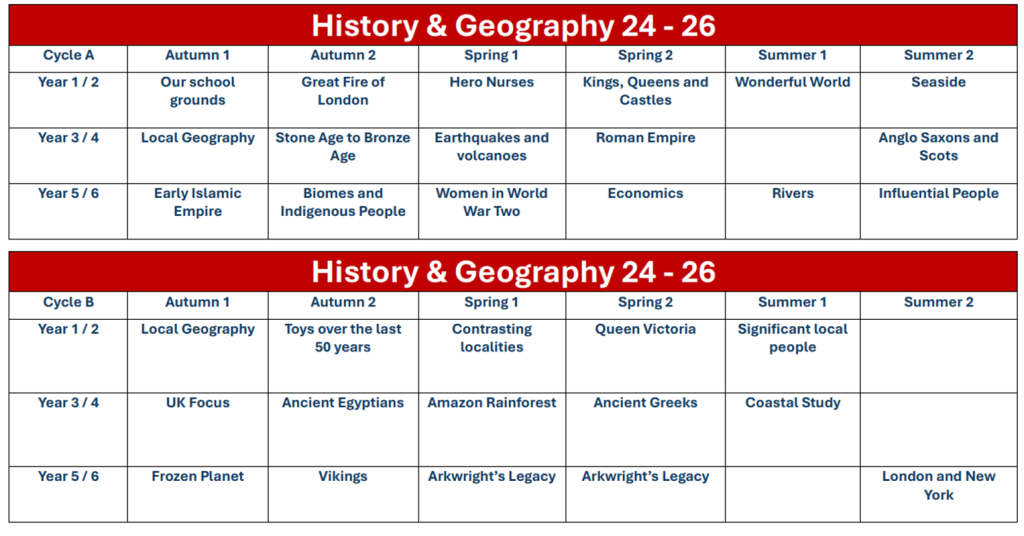 History & Geography 24 - 26

| Cycle A | Autumn 1 | Autumn 2 | Spring 1 | Spring 2 | Summer 1 | Summer 2 |
|---|---|---|---|---|---|---|
| Year 1 / 2 | Our school grounds | Great Fire of London | Hero Nurses | Kings, Queens and Castles | Wonderful World | Seaside |
| Year 3 / 4 | Local Geography | Stone Age to Bronze Age | Earthquakes and volcanoes | Roman Empire | | Anglo Saxons and Scots |
| Year 5 / 6 | Early Islamic Empire | Biomes and Indigenous People | Women in World War Two | Economics | Rivers | Influential People |

History & Geography 24 - 26

| Cycle B | Autumn 1 | Autumn 2 | Spring 1 | Spring 2 | Summer 1 | Summer 2 |
|---|---|---|---|---|---|---|
| Year 1 / 2 | Local Geography | Toys over the last 50 years | Contrasting localities | Queen Victoria | Significant local people | |
| Year 3 / 4 | UK Focus | Ancient Egyptians | Amazon Rainforest | Ancient Greeks | Coastal Study | |
| Year 5 / 6 | Frozen Planet | Vikings | Arkwright's Legacy | Arkwright's Legacy | | London and New York |